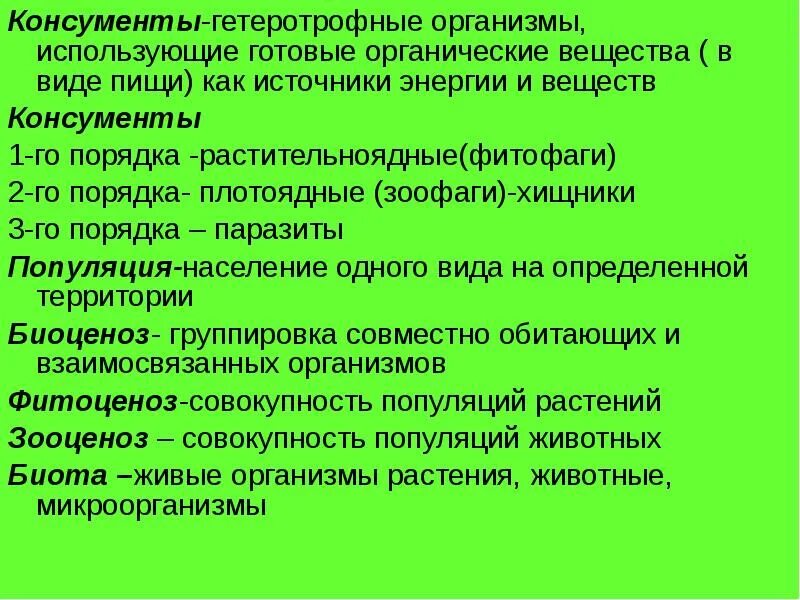 Консументы-гетеротрофные организмы, использующие готовые органические вещества ( в виде пищи) как источники энергии и веществ

Консументы

1-го порядка -растительноядные(фитофаги)

2-го порядка- плотоядные (зоофаги)-хищники

3-го порядка – паразиты

Популяция-население одного вида на определенной территории

Биоценоз- группировка совместно обитающих и взаимосвязанных организмов

Фитоценоз-совокупность популяций растений

Зооценоз – совокупность популяций животных

Биота –живые организмы растения, животные, микроорганизмы